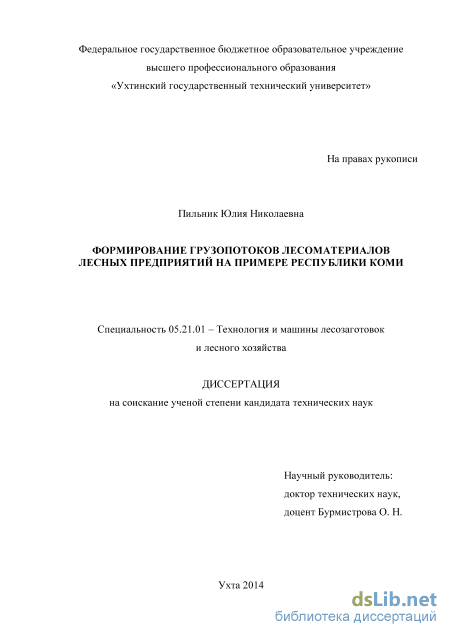 Федеральное государственное бюджетное образовательное учреждение
высшего профессионального образования
«Ухтинский государственный технический университет»

На правах рукописи

Пильник Юлия Николаевна

ФОРМИРОВАНИЕ ГРУЗОПОТОКОВ ЛЕСОМАТЕРИАЛОВ ЛЕСНЫХ ПРЕДПРИЯТИЙ НА ПРИМЕРЕ РЕСПУБЛИКИ КОМИ

Специальность 05.21.01 – Технология и машины лесозаготовок и лесного хозяйства

ДИССЕРТАЦИЯ
на соискание ученой степени кандидата технических наук

Научный руководитель:
доктор технических наук,
доцент Бурмистрова О. Н.

Ухта 2014

dsLib.net
библиотека диссертаций